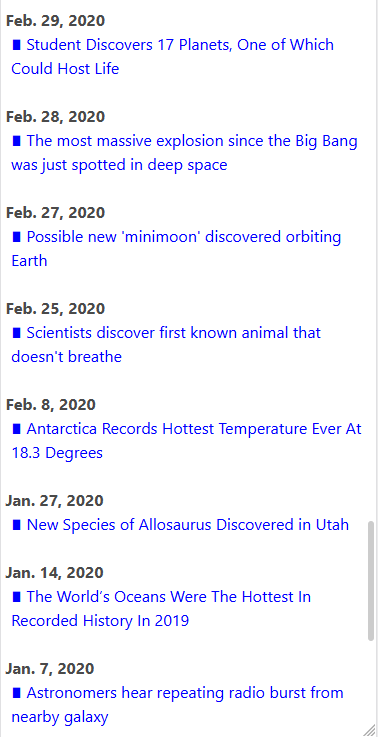 Feb. 29, 2020
∎ Student Discovers 17 Planets, One of Which Could Host Life

Feb. 28, 2020
∎ The most massive explosion since the Big Bang was just spotted in deep space

Feb. 27, 2020
∎ Possible new 'minimoon' discovered orbiting Earth

Feb. 25, 2020
∎ Scientists discover first known animal that doesn't breathe

Feb. 8, 2020
∎ Antarctica Records Hottest Temperature Ever At 18.3 Degrees

Jan. 27, 2020
∎ New Species of Allosaurus Discovered in Utah

Jan. 14, 2020
∎ The World's Oceans Were The Hottest In Recorded History In 2019

Jan. 7, 2020
∎ Astronomers hear repeating radio burst from nearby galaxy